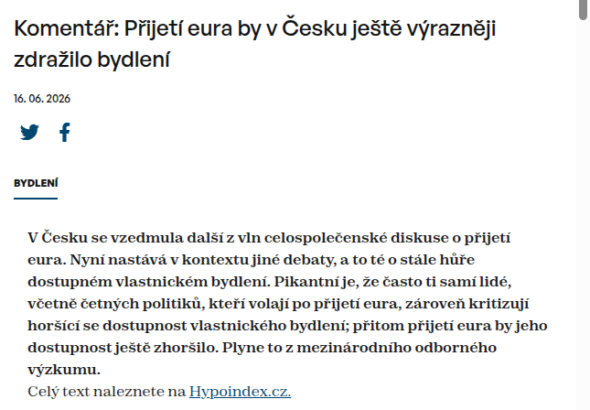 Komentář: Přijetí eura by v Česku ještě výrazněji zdražilo bydlení

16. 06. 2026

BYDLENÍ

V Česku se vzedmula další z vln celospolečenské diskuse o přijetí eura. Nyní nastává v kontextu jiné debaty, a to té o stále hůře dostupném vlastnickém bydlení. Pikantní je, že často ti samí lidé, včetně četných politiků, kteří volají po přijetí eura, zároveň kritizují horšící se dostupnost vlastnického bydlení; přitom přijetí eura by jeho dostupnost ještě zhoršilo. Plyne to z mezinárodního odborného výzkumu.
Celý text naleznete na Hypoindex.cz.